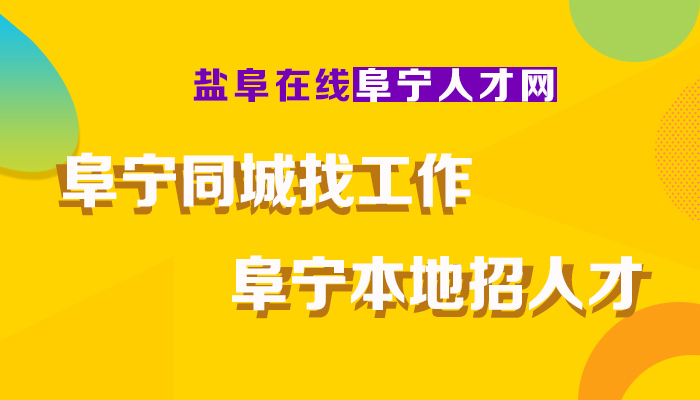 盐阜在线阜宁人才网

阜宁同城找工作

阜宁本地招人才